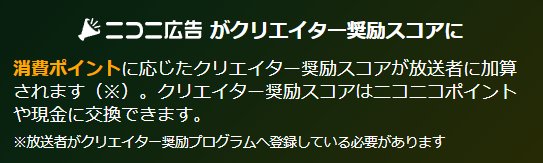 ニコニ広告 がクリエイター奨励スコアに

消費ポイントに応じたクリエイター奨励スコアが放送者に加算されます（※）。クリエイター奨励スコアはニコニコポイントや現金に交換できます。

※放送者がクリエイター奨励プログラムへ登録している必要があります